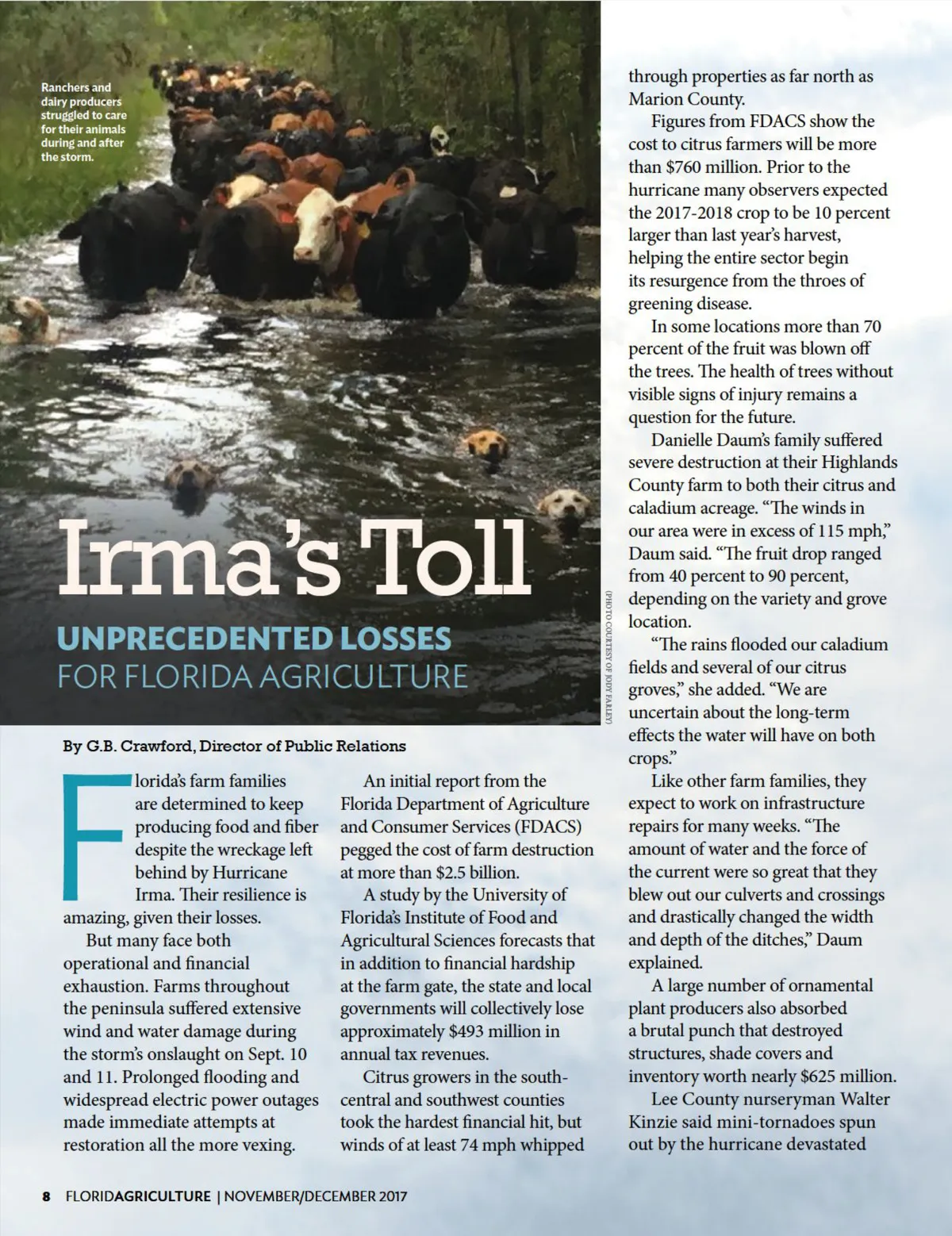 Ranchers and dairy producers struggled to care for their animals during and after the storm.

Irma's Toll

UNPRECEDENTED LOSSES
FOR FLORIDA AGRICULTURE

(PHOTO COURTESY OF JODY FARLEY)

By G.B. Crawford, Director of Public Relations

Florida's farm families are determined to keep producing food and fiber despite the wreckage left behind by Hurricane Irma. Their resilience is amazing, given their losses.

But many face both operational and financial exhaustion. Farms throughout the peninsula suffered extensive wind and water damage during the storm's onslaught on Sept. 10 and 11. Prolonged flooding and widespread electric power outages made immediate attempts at restoration all the more vexing.

An initial report from the Florida Department of Agriculture and Consumer Services (FDACS) pegged the cost of farm destruction at more than $2.5 billion.

A study by the University of Florida's Institute of Food and Agricultural Sciences forecasts that in addition to financial hardship at the farm gate, the state and local governments will collectively lose approximately $493 million in annual tax revenues.

Citrus growers in the south-central and southwest counties took the hardest financial hit, but winds of at least 74 mph whipped through properties as far north as Marion County.

Figures from FDACS show the cost to citrus farmers will be more than $760 million. Prior to the hurricane many observers expected the 2017-2018 crop to be 10 percent larger than last year's harvest, helping the entire sector begin its resurgence from the throes of greening disease.

In some locations more than 70 percent of the fruit was blown off the trees. The health of trees without visible signs of injury remains a question for the future.

Danielle Daum's family suffered severe destruction at their Highlands County farm to both their citrus and caladium acreage. "The winds in our area were in excess of 115 mph," Daum said. "The fruit drop ranged from 40 percent to 90 percent, depending on the variety and grove location.

"The rains flooded our caladium fields and several of our citrus groves," she added. "We are uncertain about the long-term effects the water will have on both crops."

Like other farm families, they expect to work on infrastructure repairs for many weeks. "The amount of water and the force of the current were so great that they blew out our culverts and crossings and drastically changed the width and depth of the ditches," Daum explained.

A large number of ornamental plant producers also absorbed a brutal punch that destroyed structures, shade covers and inventory worth nearly $625 million.

Lee County nurseryman Walter Kinzie said mini-tornadoes spun out by the hurricane devastated

8 FLORIDAGRICULTURE | NOVEMBER/DECEMBER 2017